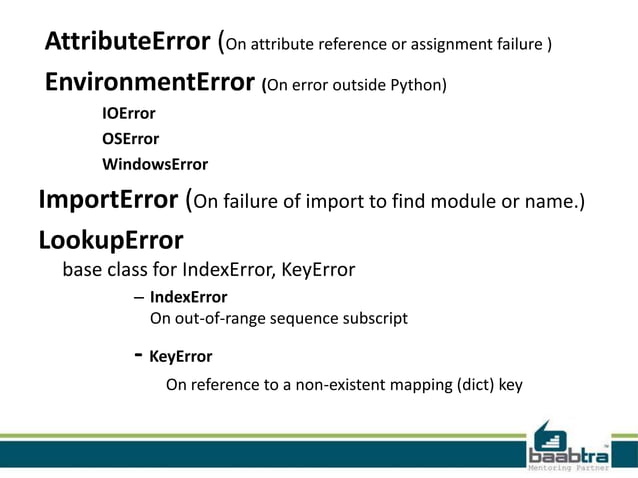 AttributeError (On attribute reference or assignment failure )

EnvironmentError (On error outside Python)

IOError

OSError

WindowsError

ImportError (On failure of import to find module or name.)

LookupError

base class for IndexError, KeyError

– IndexError
On out-of-range sequence subscript

- KeyError
On reference to a non-existent mapping (dict) key

baabtra™
Mentoring Partner